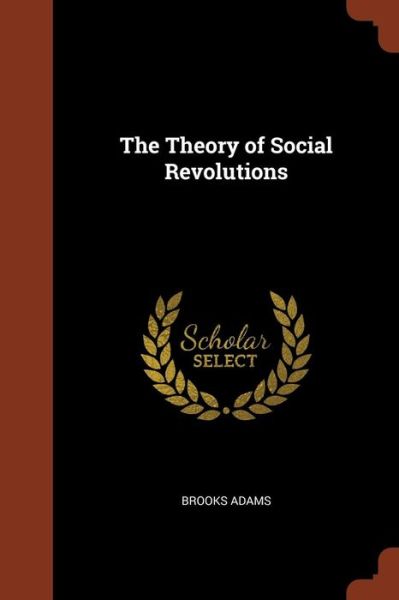 The Theory of Social Revolutions

Scholar SELECT

BROOKS ADAMS